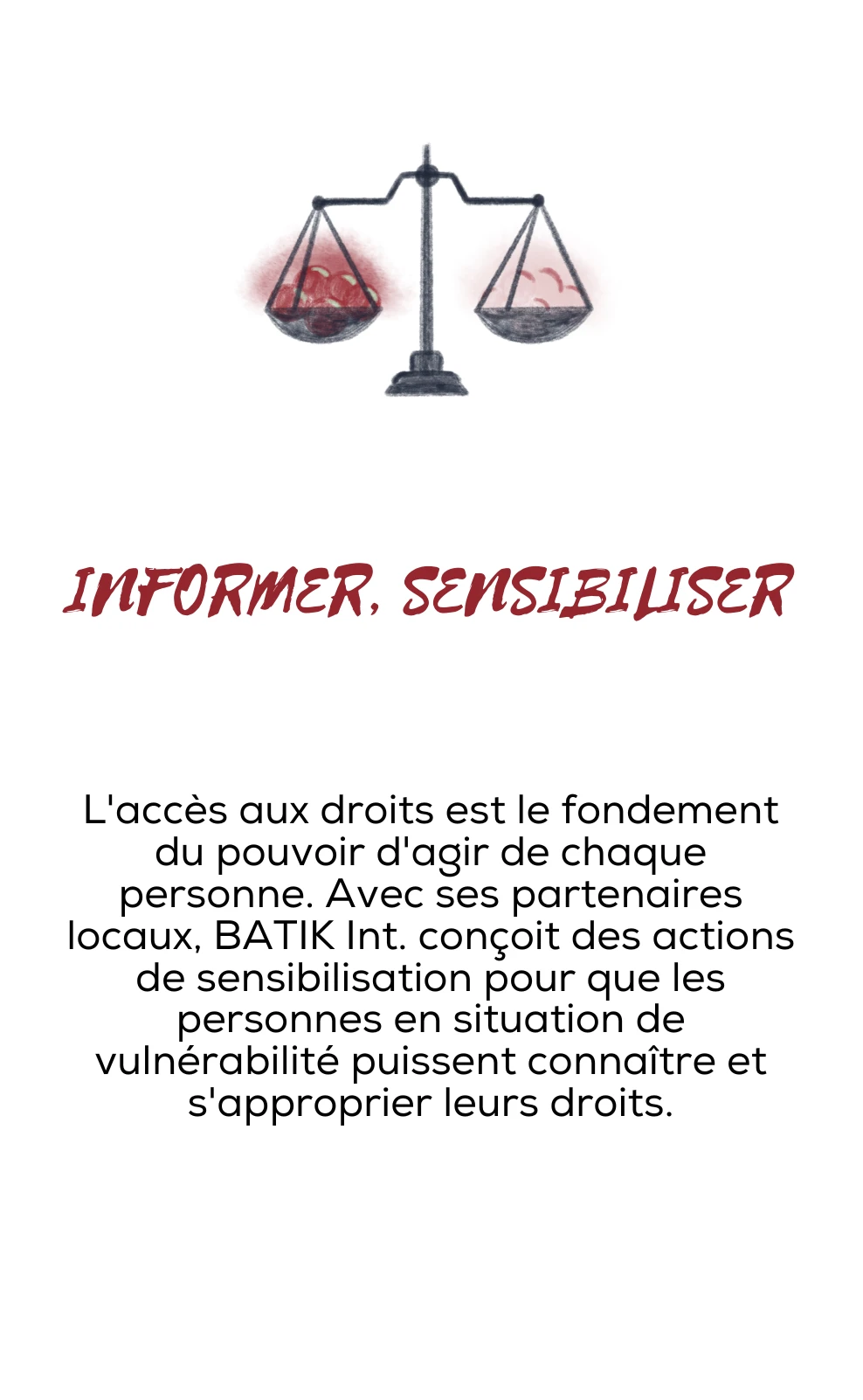 INFORMER, SENSIBILISER

L'accès aux droits est le fondement du pouvoir d'agir de chaque personne. Avec ses partenaires locaux, BATIK Int. conçoit des actions de sensibilisation pour que les personnes en situation de vulnérabilité puissent connaître et s'approprier leurs droits.